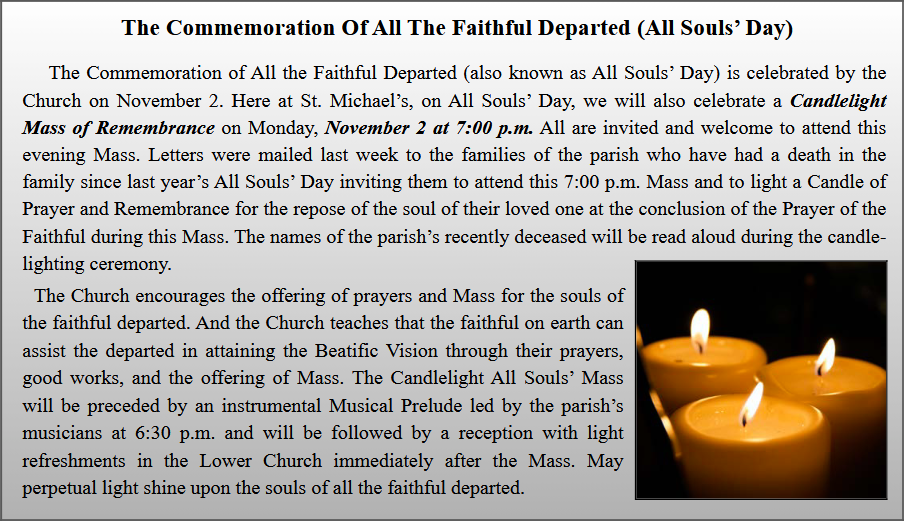 The Commemoration Of All The Faithful Departed (All Souls' Day)

The Commemoration of All the Faithful Departed (also known as All Souls' Day) is celebrated by the Church on November 2. Here at St. Michael's, on All Souls' Day, we will also celebrate a Candlelight Mass of Remembrance on Monday, November 2 at 7:00 p.m. All are invited and welcome to attend this evening Mass. Letters were mailed last week to the families of the parish who have had a death in the family since last year's All Souls' Day inviting them to attend this 7:00 p.m. Mass and to light a Candle of Prayer and Remembrance for the repose of the soul of their loved one at the conclusion of the Prayer of the Faithful during this Mass. The names of the parish's recently deceased will be read aloud during the candle-lighting ceremony.

The Church encourages the offering of prayers and Mass for the souls of the faithful departed. And the Church teaches that the faithful on earth can assist the departed in attaining the Beatific Vision through their prayers, good works, and the offering of Mass. The Candlelight All Souls' Mass will be preceded by an instrumental Musical Prelude led by the parish's musicians at 6:30 p.m. and will be followed by a reception with light refreshments in the Lower Church immediately after the Mass. May perpetual light shine upon the souls of all the faithful departed.